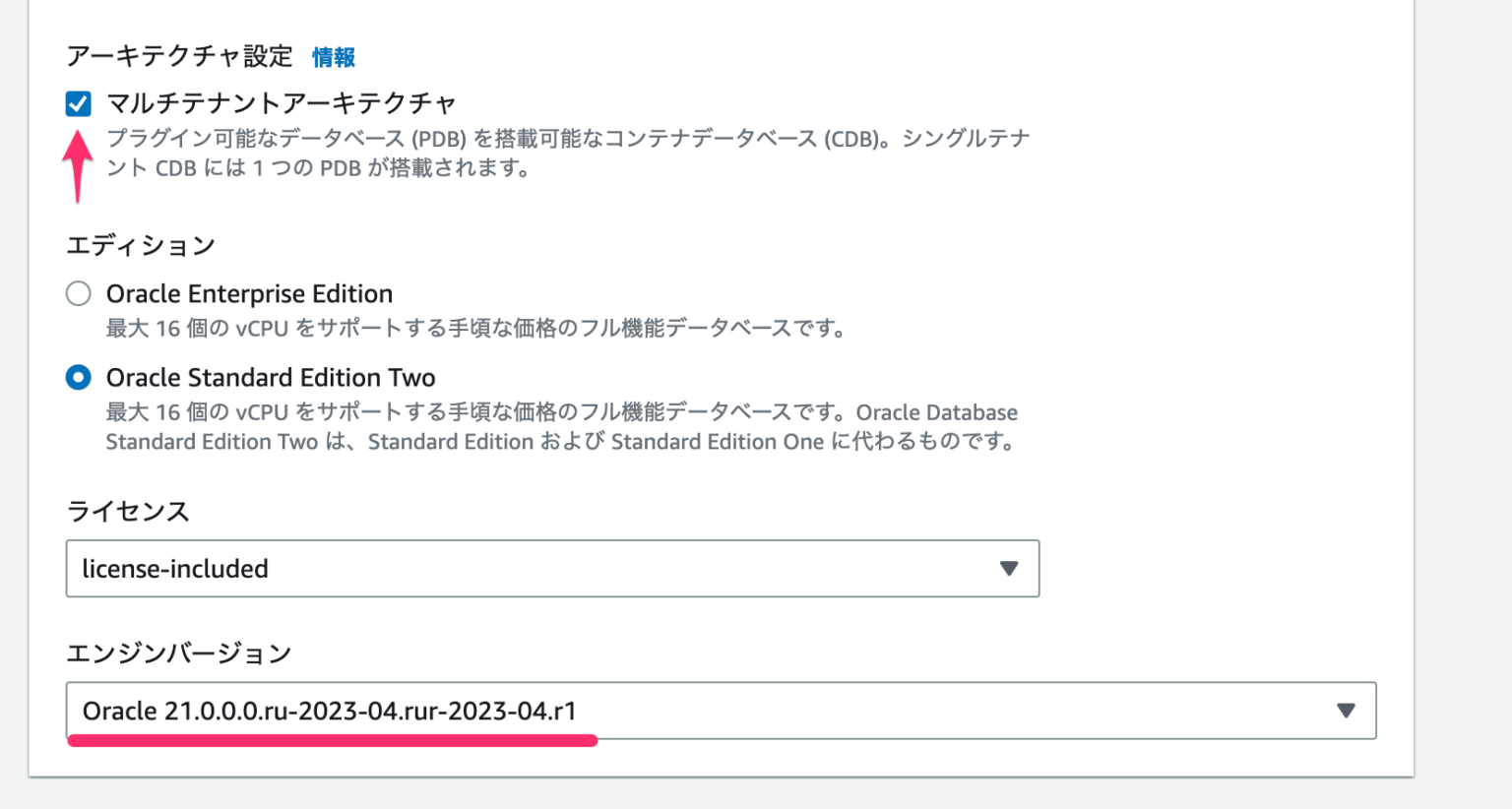 アーキテクチャ設定 情報

マルチテナントアーキテクチャ

プラグイン可能なデータベース (PDB) を搭載可能なコンテナデータベース (CDB)。シングルテナント CDB には 1 つの PDB が搭載されます。

エディション

Oracle Enterprise Edition

最大 16 個の vCPU をサポートする手頃な価格のフル機能データベースです。

Oracle Standard Edition Two

最大 16 個の vCPU をサポートする手頃な価格のフル機能データベースです。Oracle Database Standard Edition Two は、Standard Edition および Standard Edition One に代わるものです。

ライセンス

license-included

エンジンバージョン

Oracle 21.0.0.0.ru-2023-04.rur-2023-04.r1